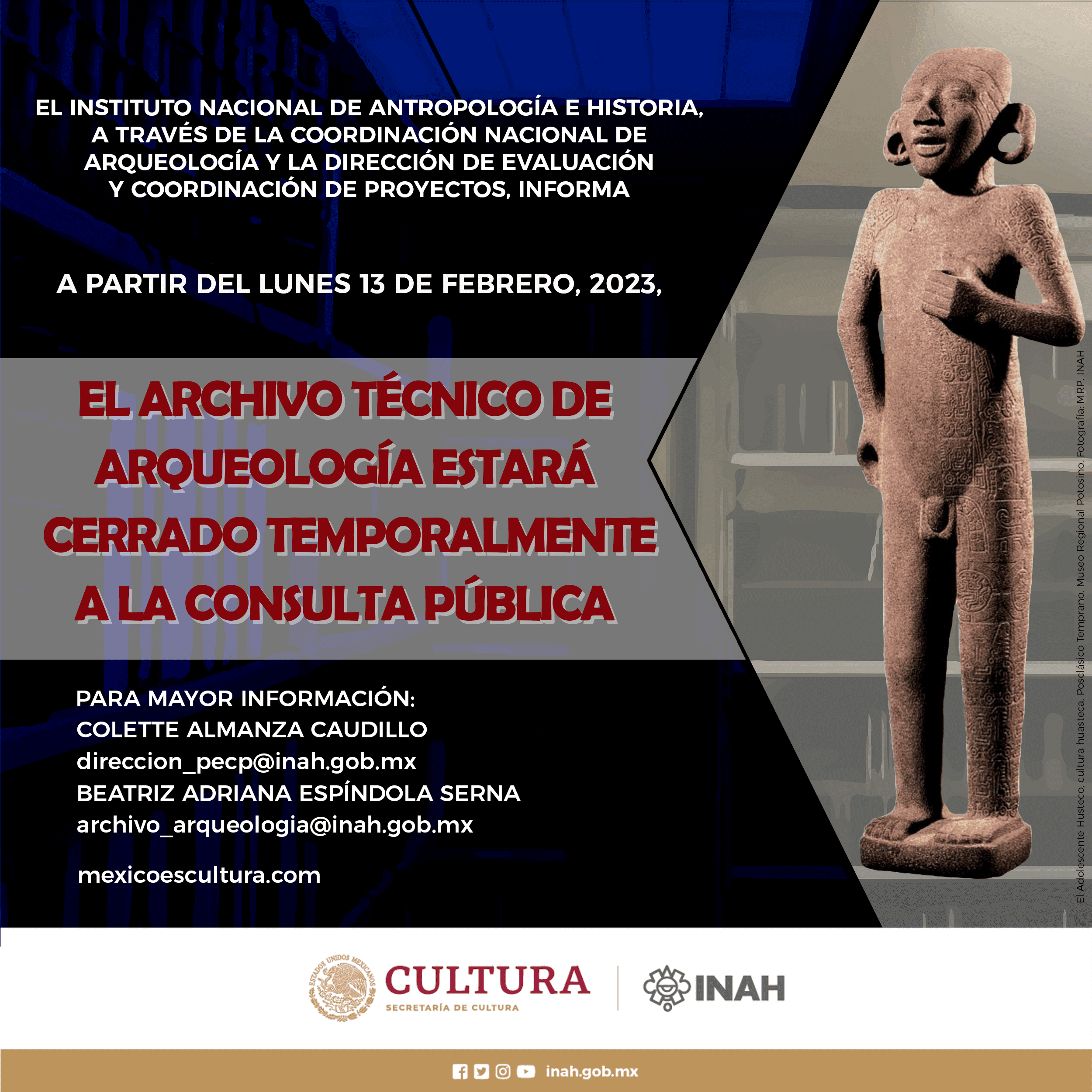 EL INSTITUTO NACIONAL DE ANTROPOLOGÍA E HISTORIA, A TRAVÉS DE LA COORDINACIÓN NACIONAL DE ARQUEOLOGÍA Y LA DIRECCIÓN DE EVALUACIÓN Y COORDINACIÓN DE PROYECTOS, INFORMA

A PARTIR DEL LUNES 13 DE FEBRERO, 2023,

EL ARCHIVO TÉCNICO DE ARQUEOLOGÍA ESTARÁ CERRADO TEMPORALMENTE A LA CONSULTA PÚBLICA

PARA MAYOR INFORMACIÓN:
COLETTE ALMANZA CAUDILLO
direccion_pecp@inah.gob.mx
BEATRIZ ADRIANA ESPÍNDOLA SERNA
archivo_arqueologia@inah.gob.mx

mexicoescultura.com

El Adolescente Husteco, cultura huasteca, Posclásico Temprano. Museo Regional Potosino. Fotografía: MRP, INAH

ESTADOS UNIDOS MEXICANOS
CULTURA
SECRETARÍA DE CULTURA
INAH

inah.gob.mx